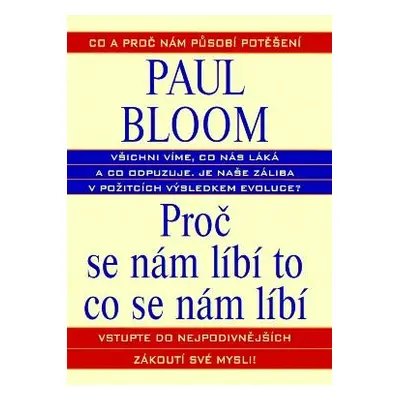 CO A PROČ NÁM PŮSOBÍ POTĚŠENÍ

PAUL BLOOM

VŠICHNI VÍME, CO NÁS LÁKÁ A CO ODPUZUJE. JE NAŠE ZÁLIBA V POŽITCÍCH VÝSLEDKEM EVOLUCE?

Proč se nám líbí to co se nám líbí

VSTUPTE DO NEJPODIVNĚJŠÍCH ZÁKOUTÍ SVÉ MYSLI!